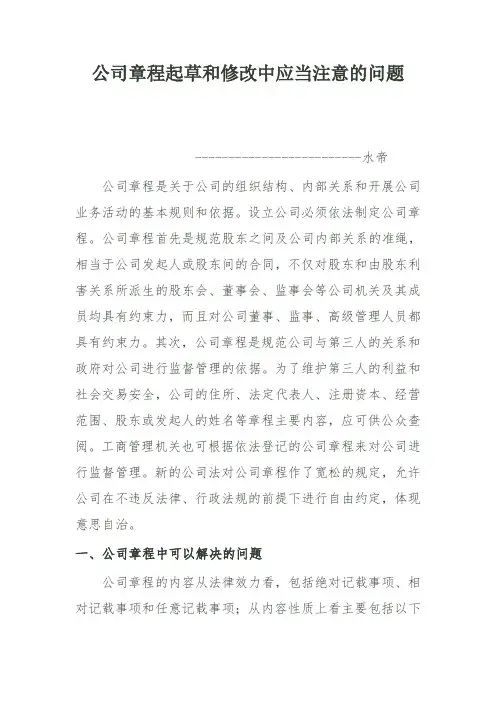 公司章程起草和修改中应当注意的问题

--------------------------水帝

公司章程是关于公司的组织结构、内部关系和开展公司业务活动的基本规则和依据。设立公司必须依法制定公司章程。公司章程首先是规范股东之间及公司内部关系的准绳，相当于公司发起人或股东间的合同，不仅对股东和由股东利害关系所派生的股东会、董事会、监事会等公司机关及其成员均具有约束力，而且对公司董事、监事、高级管理人员都具有约束力。其次，公司章程是规范公司与第三人的关系和政府对公司进行监督管理的依据。为了维护第三人的利益和社会交易安全，公司的住所、法定代表人、注册资本、经营范围、股东或发起人的姓名等章程主要内容，应可供公众查阅。工商管理机关也可根据依法登记的公司章程来对公司进行监督管理。新的公司法对公司章程作了宽松的规定，允许公司在不违反法律、行政法规的前提下进行自由约定，体现意思自治。

一、公司章程中可以解决的问题

公司章程的内容从法律效力看，包括绝对记载事项、相对记载事项和任意记载事项；从内容性质上看主要包括以下